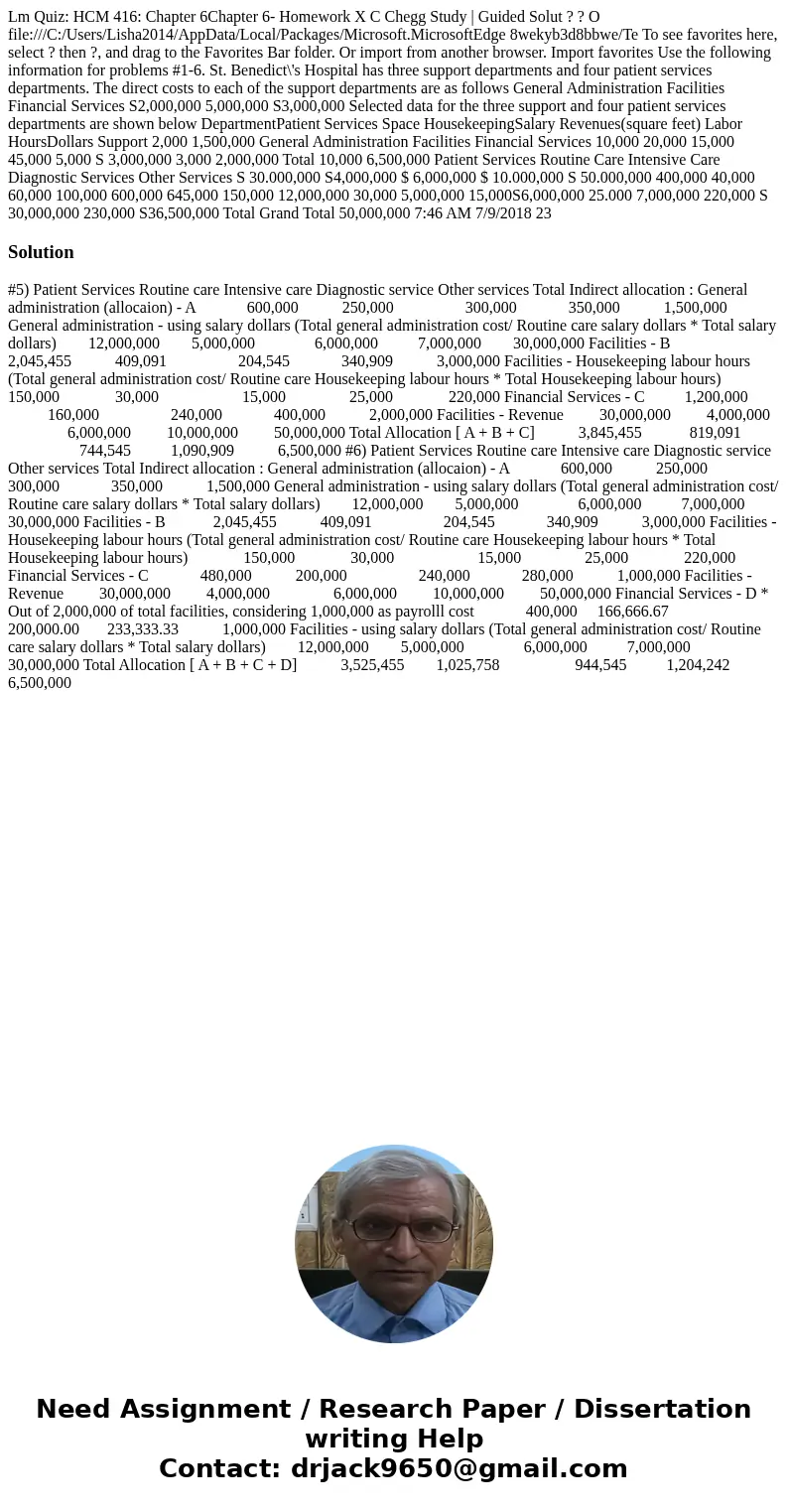 Lm Quiz: HCM 416: Chapter 6Chapter 6- Homework X C Chegg Study | Guided Solut ? ? O file:///C:/Users/Lisha2014/AppData/Local/Packages/Microsoft.MicrosoftEdge 8wekyb3d8bbwe/Te To see favorites here, select ? then ?, and drag to the Favorites Bar folder. Or import from another browser. Import favorites Use the following information for problems #1-6. St. Benedict\'s Hospital has three support departments and four patient services departments. The direct costs to each of the support departments are as follows General Administration Facilities Financial Services S2,000,000 5,000,000 S3,000,000 Selected data for the three support and four patient services departments are shown below DepartmentPatient Services Space HousekeepingSalary Revenues(square feet) Labor HoursDollars Support 2,000 1,500,000 General Administration Facilities Financial Services 10,000 20,000 15,000 45,000 5,000 S 3,000,000 3,000 2,000,000 Total 10,000 6,500,000 Patient Services Routine Care Intensive Care Diagnostic Services Other Services S 30.000,000 S4,000,000 $ 6,000,000 $ 10.000,000 S 50.000,000 400,000 40,000 60,000 100,000 600,000 645,000 150,000 12,000,000 30,000 5,000,000 15,000S6,000,000 25.000 7,000,000 220,000 S 30,000,000 230,000 S36,500,000 Total Grand Total 50,000,000 7:46 AM 7/9/2018 23

Solution

#5) Patient Services Routine care Intensive care Diagnostic service Other services Total Indirect allocation : General administration (allocaion) - A 600,000 250,000 300,000 350,000 1,500,000 General administration - using salary dollars (Total general administration cost/ Routine care salary dollars * Total salary dollars) 12,000,000 5,000,000 6,000,000 7,000,000 30,000,000 Facilities - B 2,045,455 409,091 204,545 340,909 3,000,000 Facilities - Housekeeping labour hours (Total general administration cost/ Routine care Housekeeping labour hours * Total Housekeeping labour hours) 150,000 30,000 15,000 25,000 220,000 Financial Services - C 1,200,000 160,000 240,000 400,000 2,000,000 Facilities - Revenue 30,000,000 4,000,000 6,000,000 10,000,000 50,000,000 Total Allocation [ A + B + C] 3,845,455 819,091 744,545 1,090,909 6,500,000 #6) Patient Services Routine care Intensive care Diagnostic service Other services Total Indirect allocation : General administration (allocaion) - A 600,000 250,000 300,000 350,000 1,500,000 General administration - using salary dollars (Total general administration cost/ Routine care salary dollars * Total salary dollars) 12,000,000 5,000,000 6,000,000 7,000,000 30,000,000 Facilities - B 2,045,455 409,091 204,545 340,909 3,000,000 Facilities - Housekeeping labour hours (Total general administration cost/ Routine care Housekeeping labour hours * Total Housekeeping labour hours) 150,000 30,000 15,000 25,000 220,000 Financial Services - C 480,000 200,000 240,000 280,000 1,000,000 Facilities - Revenue 30,000,000 4,000,000 6,000,000 10,000,000 50,000,000 Financial Services - D * Out of 2,000,000 of total facilities, considering 1,000,000 as payrolll cost 400,000 166,666.67 200,000.00 233,333.33 1,000,000 Facilities - using salary dollars (Total general administration cost/ Routine care salary dollars * Total salary dollars) 12,000,000 5,000,000 6,000,000 7,000,000 30,000,000 Total Allocation [ A + B + C + D] 3,525,455 1,025,758 944,545 1,204,242 6,500,000

Need Assignment / Research Paper / Dissertation writing Help
Contact: drjack9650@gmail.com